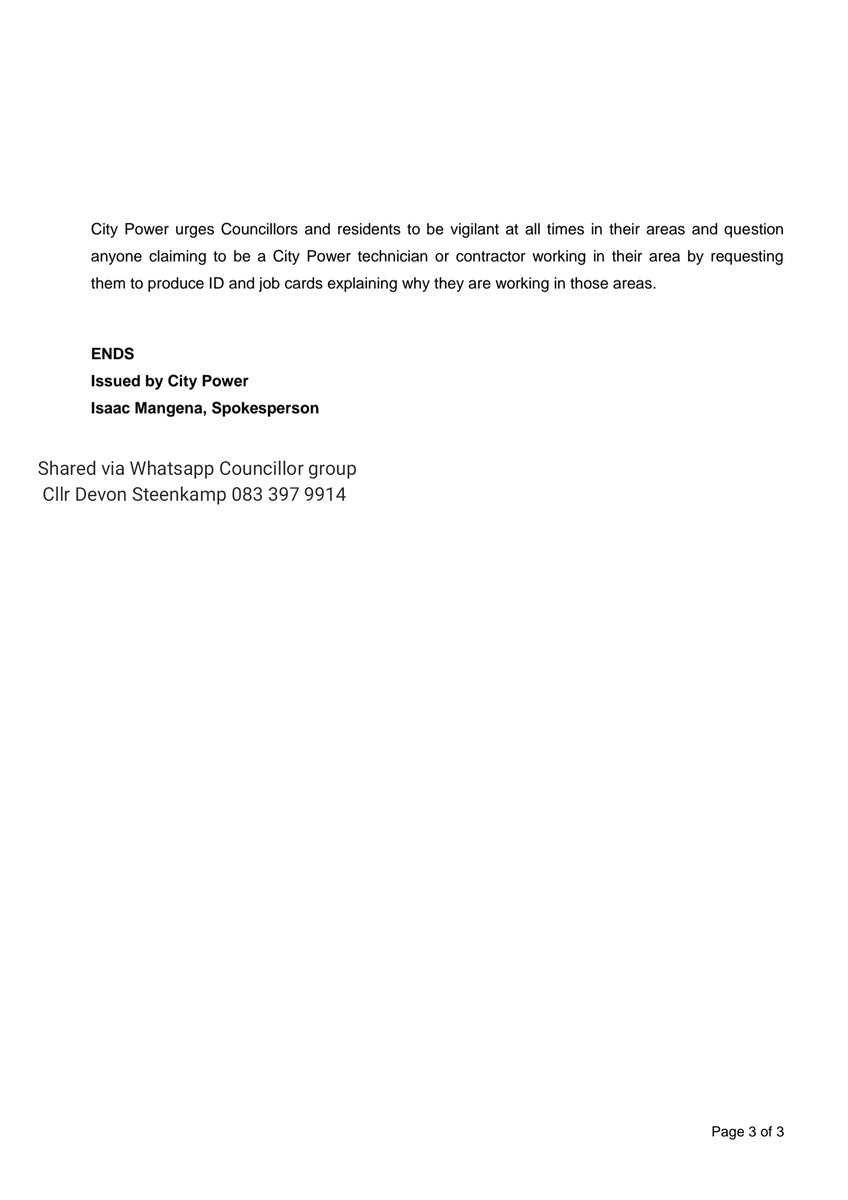 City Power urges Councillors and residents to be vigilant at all times in their areas and question anyone claiming to be a City Power technician or contractor working in their area by requesting them to produce ID and job cards explaining why they are working in those areas.

ENDS
Issued by City Power
Isaac Mangena, Spokesperson

Shared via Whatsapp Councillor group
Cllr Devon Steenkamp 083 397 9914

Page 3 of 3